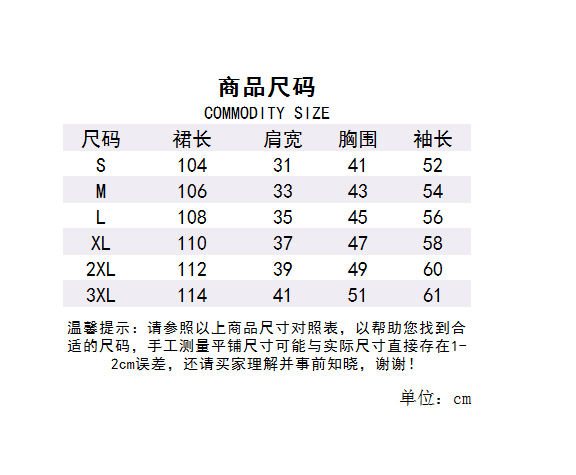 商品尺码
COMMODITY SIZE

| 尺码 | 裙长 | 肩宽 | 胸围 | 袖长 |
|---|---|---|---|---|
| S | 104 | 31 | 41 | 52 |
| M | 106 | 33 | 43 | 54 |
| L | 108 | 35 | 45 | 56 |
| XL | 110 | 37 | 47 | 58 |
| 2XL | 112 | 39 | 49 | 60 |
| 3XL | 114 | 41 | 51 | 61 |

温馨提示：请参照以上商品尺寸对照表，以帮助您找到合适的尺码，手工测量平铺尺寸可能与实际尺寸直接存在1-2cm误差，还请买家理解并事前知晓，谢谢！

单位：cm